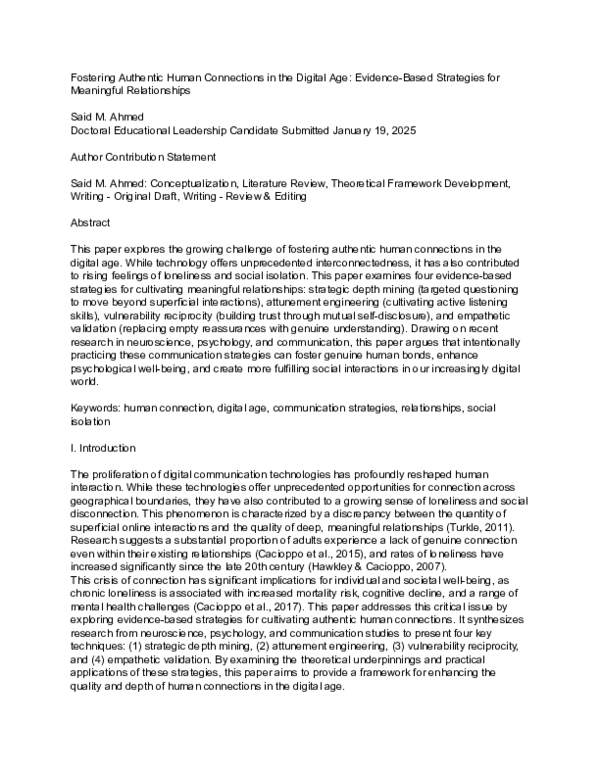 Fostering Authentic Human Connections in the Digital Age: Evidence-Based Strategies for Meaningful Relationships

Said M. Ahmed
Doctoral Educational Leadership Candidate Submitted January 19, 2025

Author Contribution Statement

Said M. Ahmed: Conceptualization, Literature Review, Theoretical Framework Development, Writing - Original Draft, Writing - Review & Editing

Abstract

This paper explores the growing challenge of fostering authentic human connections in the digital age. While technology offers unprecedented interconnectedness, it has also contributed to rising feelings of loneliness and social isolation. This paper examines four evidence-based strategies for cultivating meaningful relationships: strategic depth mining (targeted questioning to move beyond superficial interactions), attunement engineering (cultivating active listening skills), vulnerability reciprocity (building trust through mutual self-disclosure), and empathetic validation (replacing empty reassurances with genuine understanding). Drawing on recent research in neuroscience, psychology, and communication, this paper argues that intentionally practicing these communication strategies can foster genuine human bonds, enhance psychological well-being, and create more fulfilling social interactions in our increasingly digital world.

Keywords: human connection, digital age, communication strategies, relationships, social isolation

I. Introduction

The proliferation of digital communication technologies has profoundly reshaped human interaction. While these technologies offer unprecedented opportunities for connection across geographical boundaries, they have also contributed to a growing sense of loneliness and social disconnection. This phenomenon is characterized by a discrepancy between the quantity of superficial online interactions and the quality of deep, meaningful relationships (Turkle, 2011). Research suggests a substantial proportion of adults experience a lack of genuine connection even within their existing relationships (Cacioppo et al., 2015), and rates of loneliness have increased significantly since the late 20th century (Hawkley & Cacioppo, 2007).
This crisis of connection has significant implications for individual and societal well-being, as chronic loneliness is associated with increased mortality risk, cognitive decline, and a range of mental health challenges (Cacioppo et al., 2017). This paper addresses this critical issue by exploring evidence-based strategies for cultivating authentic human connections. It synthesizes research from neuroscience, psychology, and communication studies to present four key techniques: (1) strategic depth mining, (2) attunement engineering, (3) vulnerability reciprocity, and (4) empathetic validation. By examining the theoretical underpinnings and practical applications of these strategies, this paper aims to provide a framework for enhancing the quality and depth of human connections in the digital age.